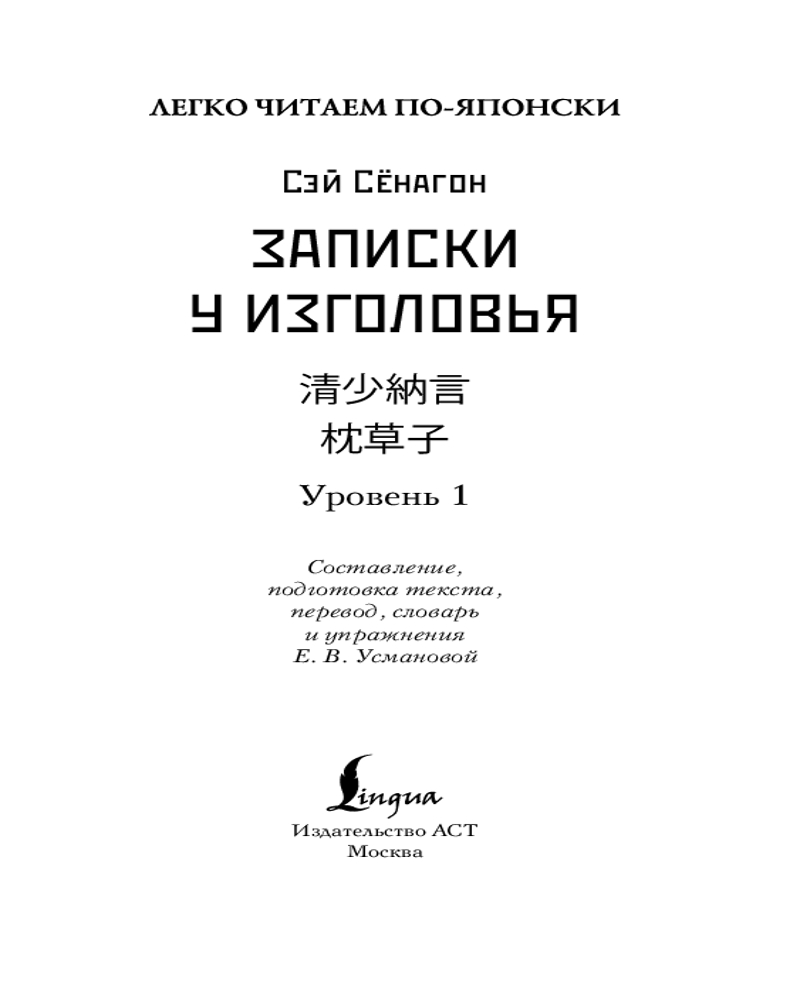 ЛЕГКО ЧИТАЕМ ПО-ЯПОНСКИ

Сэй Сёнагон

ЗАПИСКИ У ИЗГОЛОВЬЯ

清少納言
枕草子

Уровень 1

Составление, подготовка текста, перевод, словарь и упражнения Е. В. Усмановой

Lingua

Издательство АСТ
Москва